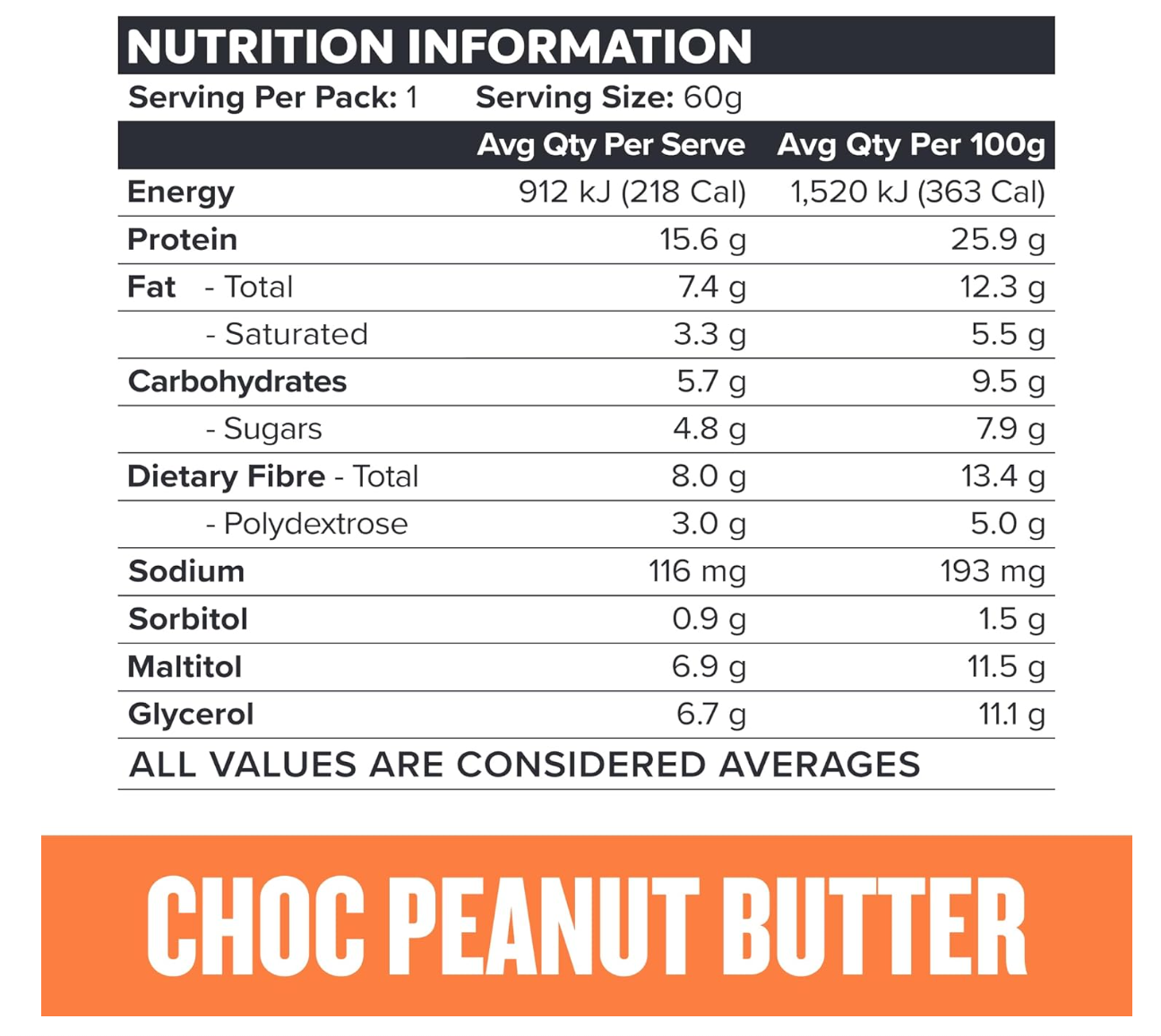 NUTRITION INFORMATION

Serving Per Pack: 1 Serving Size: 60g

| | Avg Qty Per Serve | Avg Qty Per 100g |
|---|---|---|
| Energy | 912 kJ (218 Cal) | 1,520 kJ (363 Cal) |
| Protein | 15.6 g | 25.9 g |
| Fat - Total | 7.4 g | 12.3 g |
| - Saturated | 3.3 g | 5.5 g |
| Carbohydrates | 5.7 g | 9.5 g |
| - Sugars | 4.8 g | 7.9 g |
| Dietary Fibre - Total | 8.0 g | 13.4 g |
| - Polydextrose | 3.0 g | 5.0 g |
| Sodium | 116 mg | 193 mg |
| Sorbitol | 0.9 g | 1.5 g |
| Maltitol | 6.9 g | 11.5 g |
| Glycerol | 6.7 g | 11.1 g |

ALL VALUES ARE CONSIDERED AVERAGES

CHOC PEANUT BUTTER